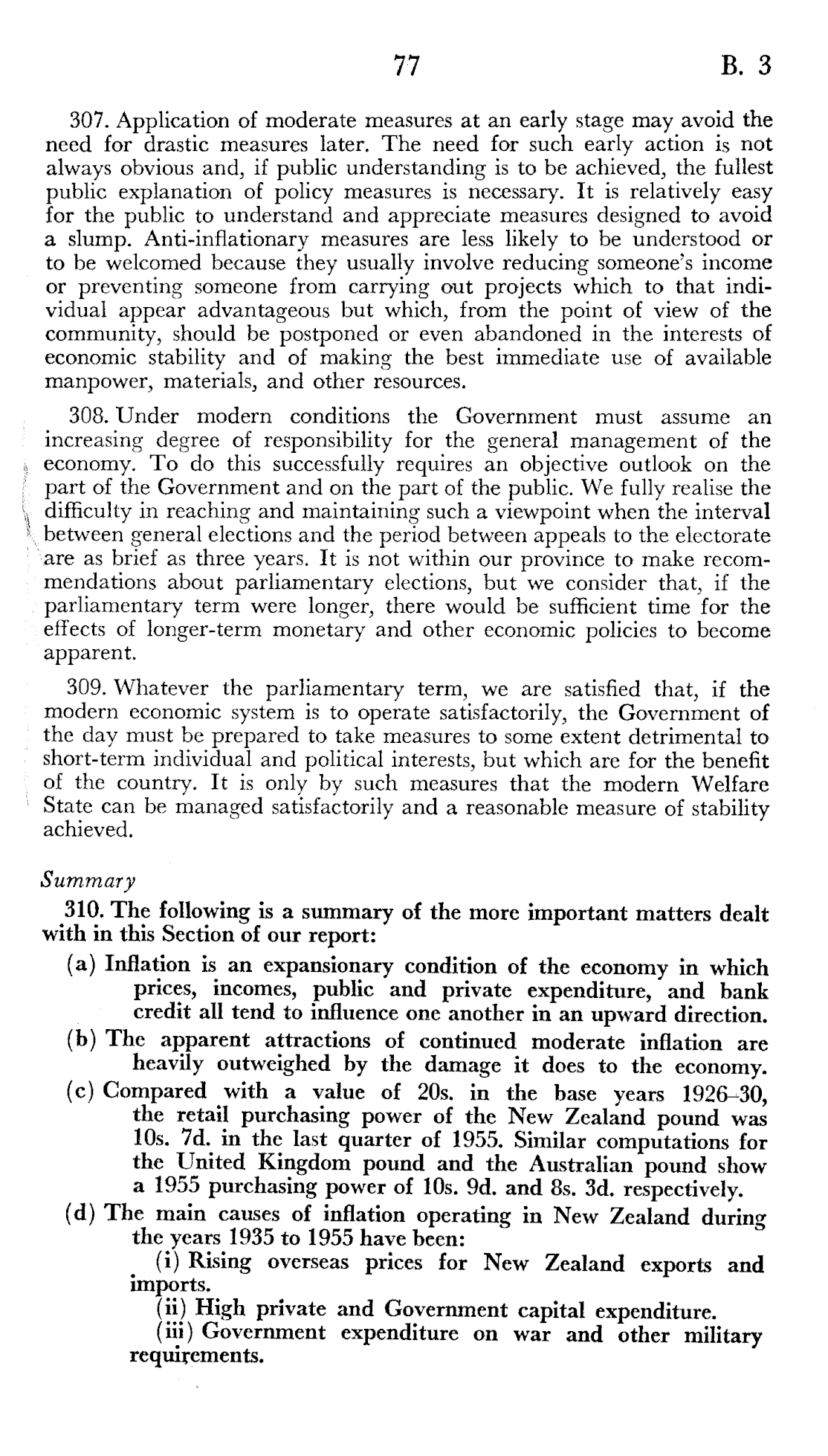 77 B. 3

307. Application of moderate measures at an early stage may avoid the need for drastic measures later. The need for such early action is not always obvious and, if public understanding is to be achieved, the fullest public explanation of policy measures is necessary. It is relatively easy for the public to understand and appreciate measures designed to avoid a slump. Anti-inflationary measures are less likely to be understood or to be welcomed because they usually involve reducing someone's income or preventing someone from carrying out projects which to that individual appear advantageous but which, from the point of view of the community, should be postponed or even abandoned in the interests of economic stability and of making the best immediate use of available manpower, materials, and other resources.

308. Under modern conditions the Government must assume an increasing degree of responsibility for the general management of the economy. To do this successfully requires an objective outlook on the part of the Government and on the part of the public. We fully realise the difficulty in reaching and maintaining such a viewpoint when the interval between general elections and the period between appeals to the electorate are as brief as three years. It is not within our province to make recommendations about parliamentary elections, but we consider that, if the parliamentary term were longer, there would be sufficient time for the effects of longer-term monetary and other economic policies to become apparent.

309. Whatever the parliamentary term, we are satisfied that, if the modern economic system is to operate satisfactorily, the Government of the day must be prepared to take measures to some extent detrimental to short-term individual and political interests, but which are for the benefit of the country. It is only by such measures that the modern Welfare State can be managed satisfactorily and a reasonable measure of stability achieved.

Summary

310. The following is a summary of the more important matters dealt with in this Section of our report:

(a) Inflation is an expansionary condition of the economy in which prices, incomes, public and private expenditure, and bank credit all tend to influence one another in an upward direction.

(b) The apparent attractions of continued moderate inflation are heavily outweighed by the damage it does to the economy.

(c) Compared with a value of 20s. in the base years 1926–30, the retail purchasing power of the New Zealand pound was 10s. 7d. in the last quarter of 1955. Similar computations for the United Kingdom pound and the Australian pound show a 1955 purchasing power of 10s. 9d. and 8s. 3d. respectively.

(d) The main causes of inflation operating in New Zealand during the years 1935 to 1955 have been:

(i) Rising overseas prices for New Zealand exports and imports.

(ii) High private and Government capital expenditure.

(iii) Government expenditure on war and other military requirements.